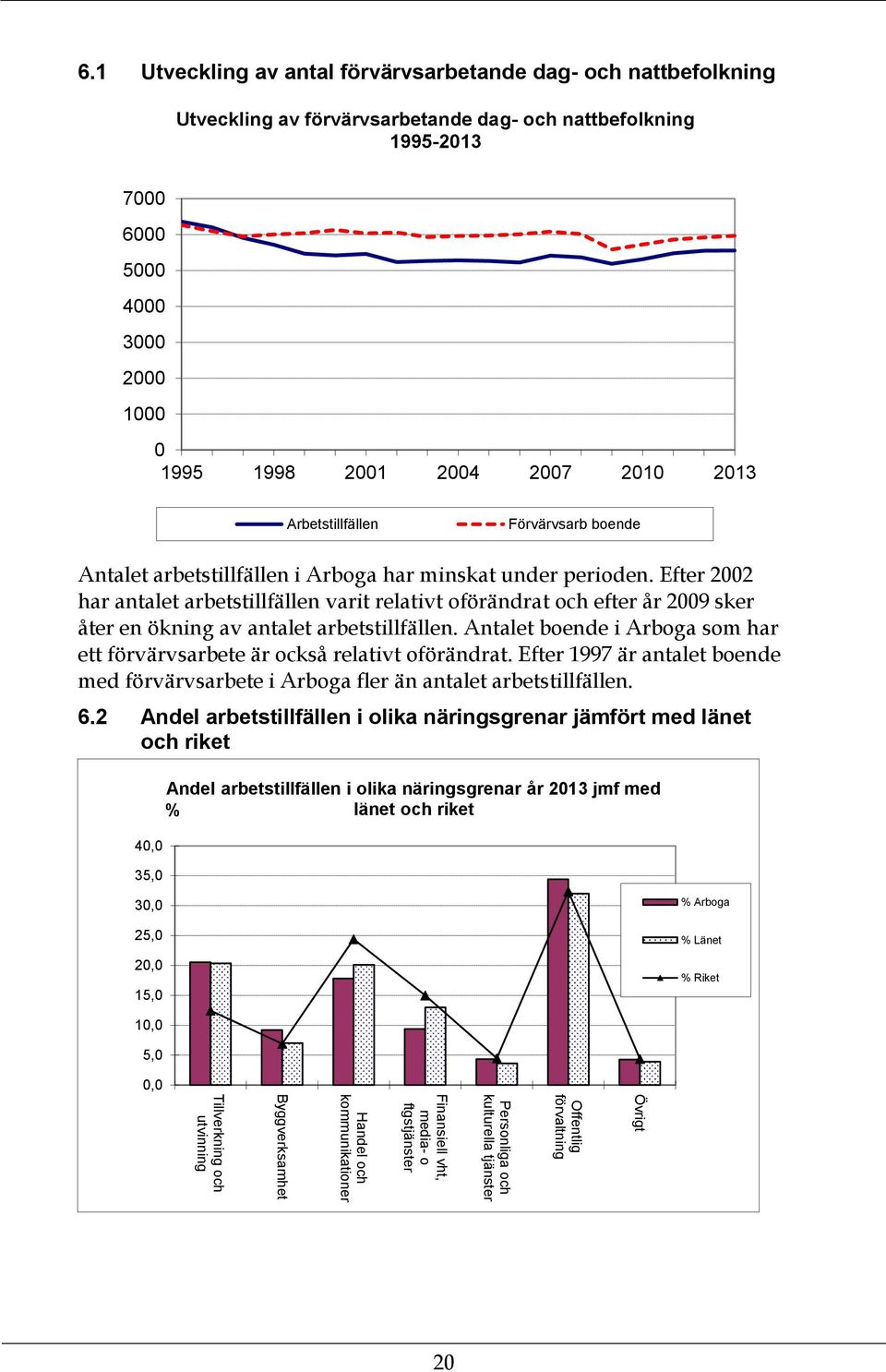 6.1 Utveckling av antal förvärvsarbetande dag- och nattbefolkning

Utveckling av förvärvsarbetande dag- och nattbefolkning 1995-2013

7000
6000
5000
4000
3000
2000
1000
0
1995 1998 2001 2004 2007 2010 2013

Arbetstillfällen Förvärvsarb boende

Antalet arbetstillfällen i Arboga har minskat under perioden. Efter 2002 har antalet arbetstillfällen varit relativt oförändrat och efter år 2009 sker åter en ökning av antalet arbetstillfällen. Antalet boende i Arboga som har ett förvärvsarbete är också relativt oförändrat. Efter 1997 är antalet boende med förvärvsarbete i Arboga fler än antalet arbetstillfällen.

6.2 Andel arbetstillfällen i olika näringsgrenar jämfört med länet och riket

Andel arbetstillfällen i olika näringsgrenar år 2013 jmf med länet och riket
%

40,0
35,0
30,0
25,0
20,0
15,0
10,0
5,0
0,0

% Arboga
% Länet
% Riket

Tillverkning och utvinning
Byggverksamhet
Handel och kommunikationer
Finansiell vht, media- o ftgstjänster
Personliga och kulturella tjänster
Offentlig förvaltning
Övrigt

20